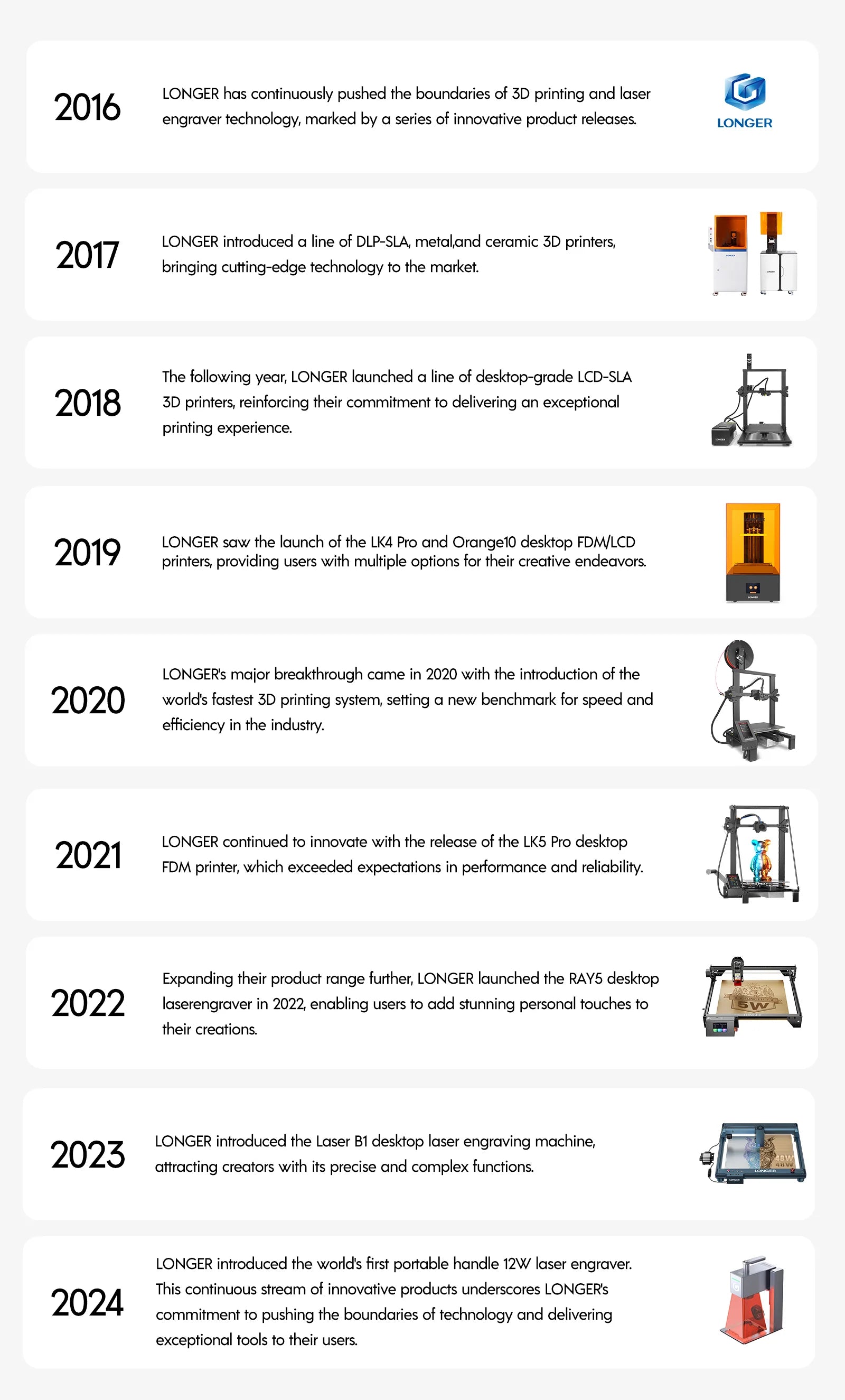 2016

LONGER has continuously pushed the boundaries of 3D printing and laser engraver technology, marked by a series of innovative product releases.

LONGER

2017

LONGER introduced a line of DLP-SLA, metal,and ceramic 3D printers, bringing cutting-edge technology to the market.

2018

The following year, LONGER launched a line of desktop-grade LCD-SLA 3D printers, reinforcing their commitment to delivering an exceptional printing experience.

2019

LONGER saw the launch of the LK4 Pro and Orange10 desktop FDM/LCD printers, providing users with multiple options for their creative endeavors.

2020

LONGER's major breakthrough came in 2020 with the introduction of the world's fastest 3D printing system, setting a new benchmark for speed and efficiency in the industry.

2021

LONGER continued to innovate with the release of the LK5 Pro desktop FDM printer, which exceeded expectations in performance and reliability.

2022

Expanding their product range further, LONGER launched the RAY5 desktop laserengraver in 2022, enabling users to add stunning personal touches to their creations.

2023

LONGER introduced the Laser B1 desktop laser engraving machine, attracting creators with its precise and complex functions.

2024

LONGER introduced the world's first portable handle 12W laser engraver. This continuous stream of innovative products underscores LONGER's commitment to pushing the boundaries of technology and delivering exceptional tools to their users.